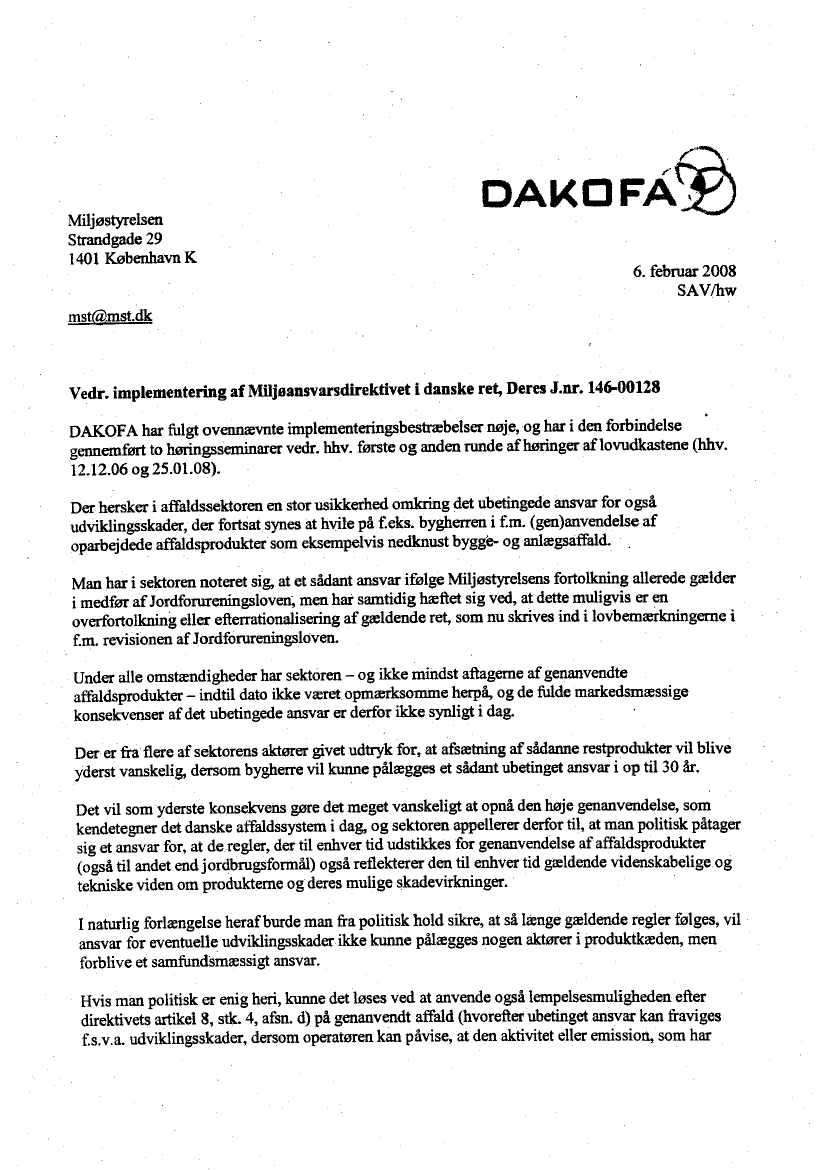 DAKOFA

Miljøstyrelsen
Strandgade 29
1401 København K

6. februar 2008
SAV/hw

mst@mst.dk

Vedr. implementering af Miljøansvarsdirektivet i danske ret, Deres J.nr. 146-00128

DAKOFA har fulgt ovennævnte implementeringsbestræbelser nøje, og har i den forbindelse gennemført to høringsseminarer vedr. hhv. første og anden runde af høringer af lovudkastene (hhv. 12.12.06 og 25.01.08).

Der hersker i affaldssektoren en stor usikkerhed omkring det ubetingede ansvar for også udviklingsskader, der fortsat synes at hvile på f.eks. bygherren i f.m. (gen)anvendelse af oparbejdede affaldsprodukter som eksempelvis nedknust bygge- og anlægsaffald.

Man har i sektoren noteret sig, at et sådant ansvar ifølge Miljøstyrelsens fortolkning allerede gælder i medfør af Jordforureningsloven, men har samtidig hæftet sig ved, at dette muligvis er en overfortolkning eller efterrationalisering af gældende ret, som nu skrives ind i lovbemærkningerne i f.m. revisionen af Jordforureningsloven.

Under alle omstændigheder har sektoren – og ikke mindst aftagerne af genanvendte affaldsprodukter – indtil dato ikke været opmærksomme herpå, og de fulde markedsmæssige konsekvenser af det ubetingede ansvar er derfor ikke synligt i dag.

Der er fra flere af sektorens aktører givet udtryk for, at afsætning af sådanne restprodukter vil blive yderst vanskelig, dersom bygherre vil kunne pålægges et sådant ubetinget ansvar i op til 30 år.

Det vil som yderste konsekvens gøre det meget vanskeligt at opnå den høje genanvendelse, som kendetegner det danske affaldssystem i dag, og sektoren appellerer derfor til, at man politisk påtager sig et ansvar for, at de regler, der til enhver tid udstikkes for genanvendelse af affaldsprodukter (også til andet end jordbrugsformål) også reflekterer den til enhver tid gældende videnskabelige og tekniske viden om produkterne og deres mulige skadevirkninger.

I naturlig forlængelse heraf burde man fra politisk hold sikre, at så længe gældende regler følges, vil ansvar for eventuelle udviklingsskader ikke kunne pålægges nogen aktører i produktkæden, men forblive et samfundsmæssigt ansvar.

Hvis man politisk er enig heri, kunne det løses ved at anvende også lempelsesmuligheden efter direktivets artikel 8, stk. 4, afsn. d) på genanvendt affald (hvorefter ubetinget ansvar kan fraviges f.s.v.a. udviklingsskader, dersom operatøren kan påvise, at den aktivitet eller emission, som har